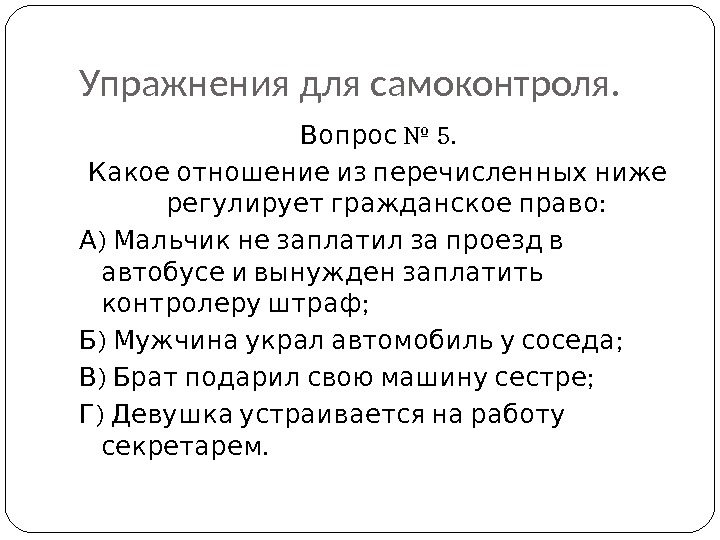 Упражнения для самоконтроля.

Вопрос № 5.

Какое отношение из перечисленных ниже регулирует гражданское право:

А) Мальчик не заплатил за проезд в автобусе и вынужден заплатить контролеру штраф;

Б) Мужчина украл автомобиль у соседа;

В) Брат подарил свою машину сестре;

Г) Девушка устраивается на работу секретарем.